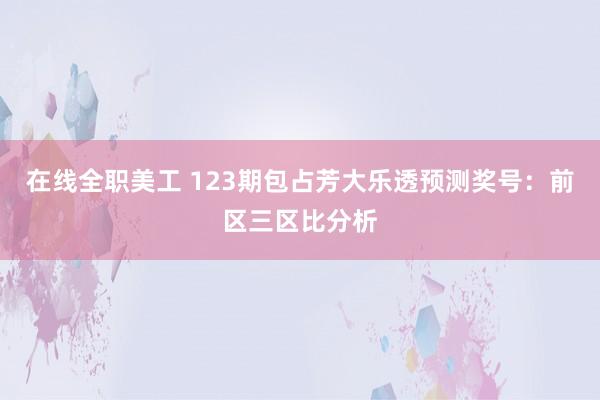 在线全职美工 123期包占芳大乐透预测奖号：前区三区比分析